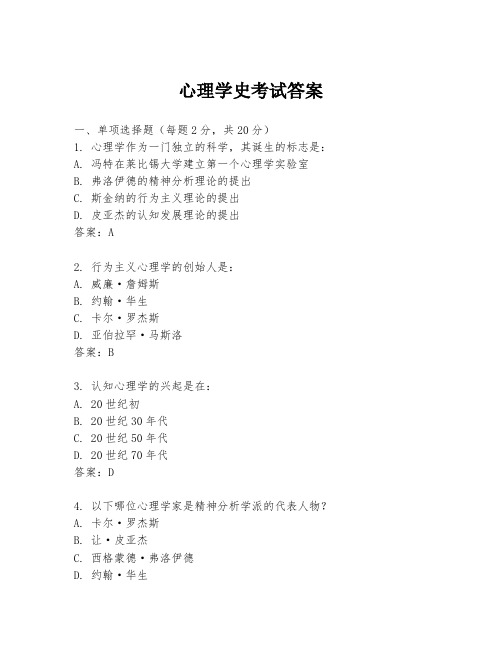 心理学史考试答案

一、单项选择题（每题2分，共20分）
1. 心理学作为一门独立的科学，其诞生的标志是：
A. 冯特在莱比锡大学建立第一个心理学实验室
B. 弗洛伊德的精神分析理论的提出
C. 斯金纳的行为主义理论的提出
D. 皮亚杰的认知发展理论的提出
答案：A

2. 行为主义心理学的创始人是：
A. 威廉·詹姆斯
B. 约翰·华生
C. 卡尔·罗杰斯
D. 亚伯拉罕·马斯洛
答案：B

3. 认知心理学的兴起是在：
A. 20世纪初
B. 20世纪30年代
C. 20世纪50年代
D. 20世纪70年代
答案：D

4. 以下哪位心理学家是精神分析学派的代表人物？
A. 卡尔·罗杰斯
B. 让·皮亚杰
C. 西格蒙德·弗洛伊德
D. 约翰·华生